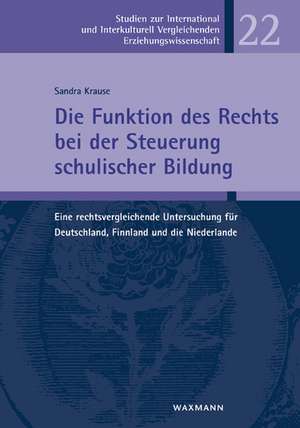 Studien zur International und Interkulturell Vergleichenden Erziehungswissenschaft

22

Sandra Krause

Die Funktion des Rechts bei der Steuerung schulischer Bildung

Eine rechtsvergleichende Untersuchung für Deutschland, Finnland und die Niederlande

WAXMANN